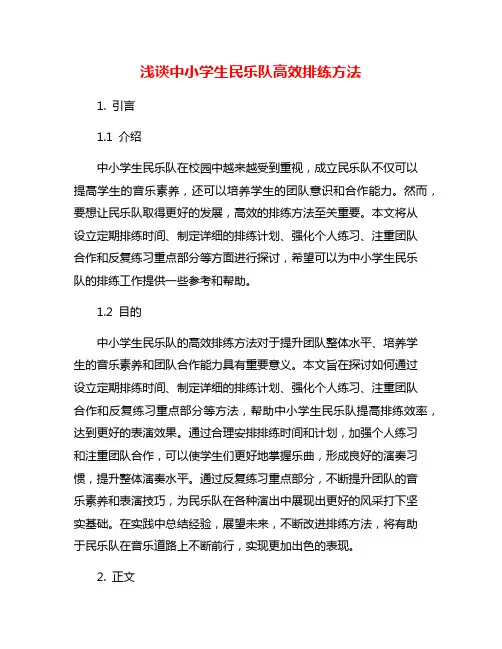 浅谈中小学生民乐队高效排练方法

1. 引言

1.1 介绍

中小学生民乐队在校园中越来越受到重视，成立民乐队不仅可以提高学生的音乐素养，还可以培养学生的团队意识和合作能力。然而，要想让民乐队取得更好的发展，高效的排练方法至关重要。本文将从设立定期排练时间、制定详细的排练计划、强化个人练习、注重团队合作和反复练习重点部分等方面进行探讨，希望可以为中小学生民乐队的排练工作提供一些参考和帮助。

1.2 目的

中小学生民乐队的高效排练方法对于提升团队整体水平、培养学生的音乐素养和团队合作能力具有重要意义。本文旨在探讨如何通过设立定期排练时间、制定详细的排练计划、强化个人练习、注重团队合作和反复练习重点部分等方法，帮助中小学生民乐队提高排练效率，达到更好的表演效果。通过合理安排排练时间和计划，加强个人练习和注重团队合作，可以使学生们更好地掌握乐曲，形成良好的演奏习惯，提升整体演奏水平。通过反复练习重点部分，不断提升团队的音乐素养和表演技巧，为民乐队在各种演出中展现出更好的风采打下坚实基础。在实践中总结经验，展望未来，不断改进排练方法，将有助于民乐队在音乐道路上不断前行，实现更加出色的表现。

2. 正文